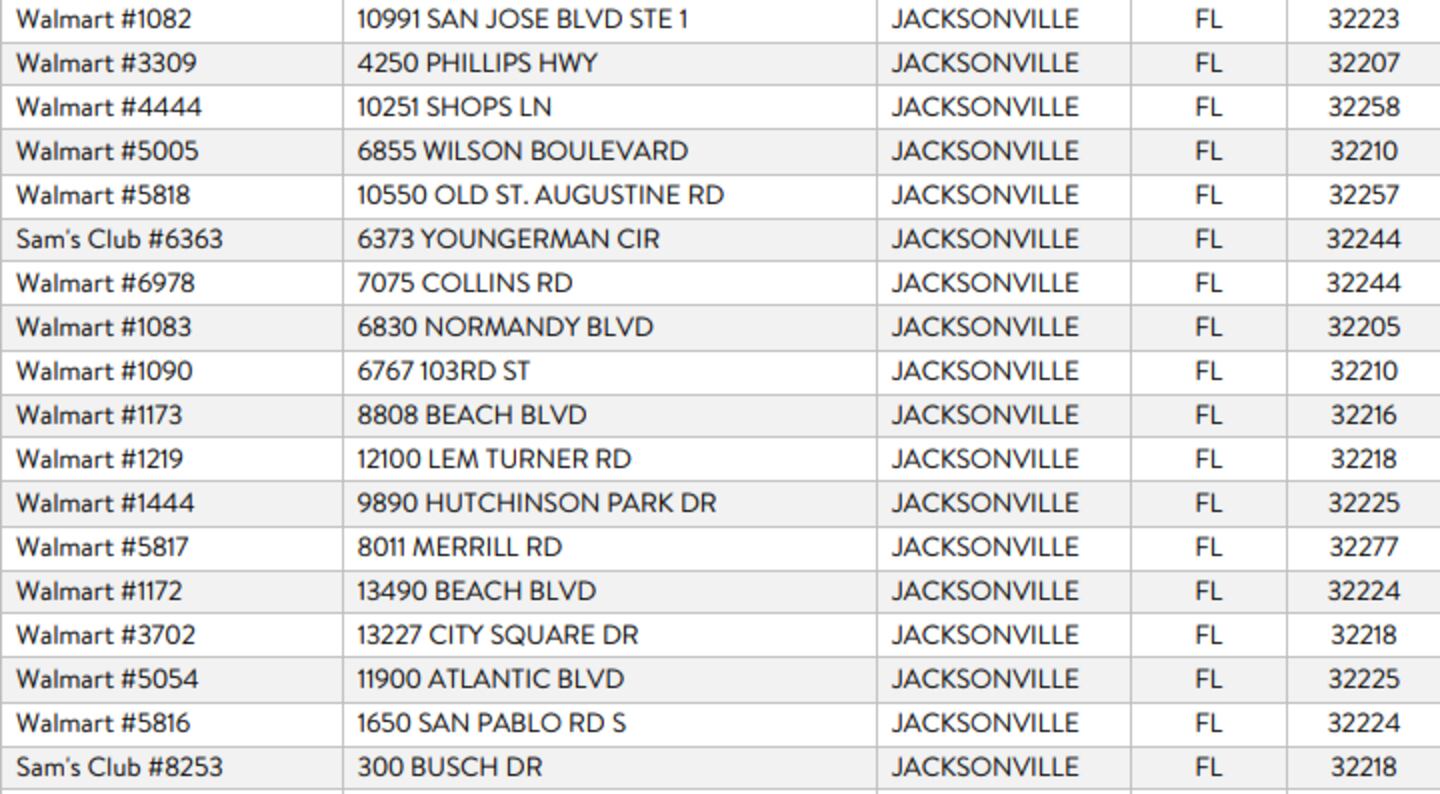 | | | | | |
|---|---|---|---|---|
| Walmart #1082 | 10991 SAN JOSE BLVD STE 1 | JACKSONVILLE | FL | 32223 |
| Walmart #3309 | 4250 PHILLIPS HWY | JACKSONVILLE | FL | 32207 |
| Walmart #4444 | 10251 SHOPS LN | JACKSONVILLE | FL | 32258 |
| Walmart #5005 | 6855 WILSON BOULEVARD | JACKSONVILLE | FL | 32210 |
| Walmart #5818 | 10550 OLD ST. AUGUSTINE RD | JACKSONVILLE | FL | 32257 |
| Sam's Club #6363 | 6373 YOUNGERMAN CIR | JACKSONVILLE | FL | 32244 |
| Walmart #6978 | 7075 COLLINS RD | JACKSONVILLE | FL | 32244 |
| Walmart #1083 | 6830 NORMANDY BLVD | JACKSONVILLE | FL | 32205 |
| Walmart #1090 | 6767 103RD ST | JACKSONVILLE | FL | 32210 |
| Walmart #1173 | 8808 BEACH BLVD | JACKSONVILLE | FL | 32216 |
| Walmart #1219 | 12100 LEM TURNER RD | JACKSONVILLE | FL | 32218 |
| Walmart #1444 | 9890 HUTCHINSON PARK DR | JACKSONVILLE | FL | 32225 |
| Walmart #5817 | 8011 MERRILL RD | JACKSONVILLE | FL | 32277 |
| Walmart #1172 | 13490 BEACH BLVD | JACKSONVILLE | FL | 32224 |
| Walmart #3702 | 13227 CITY SQUARE DR | JACKSONVILLE | FL | 32218 |
| Walmart #5054 | 11900 ATLANTIC BLVD | JACKSONVILLE | FL | 32225 |
| Walmart #5816 | 1650 SAN PABLO RD S | JACKSONVILLE | FL | 32224 |
| Sam's Club #8253 | 300 BUSCH DR | JACKSONVILLE | FL | 32218 |